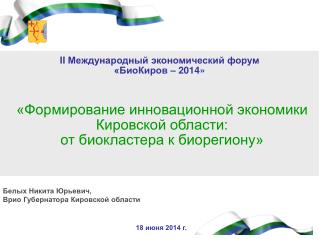 II Международный экономический форум
«БиоКиров – 2014»

«Формирование инновационной экономики Кировской области:
от биокластера к биорегиону»

Белых Никита Юрьевич,
Врио Губернатора Кировской области

18 июня 2014 г.